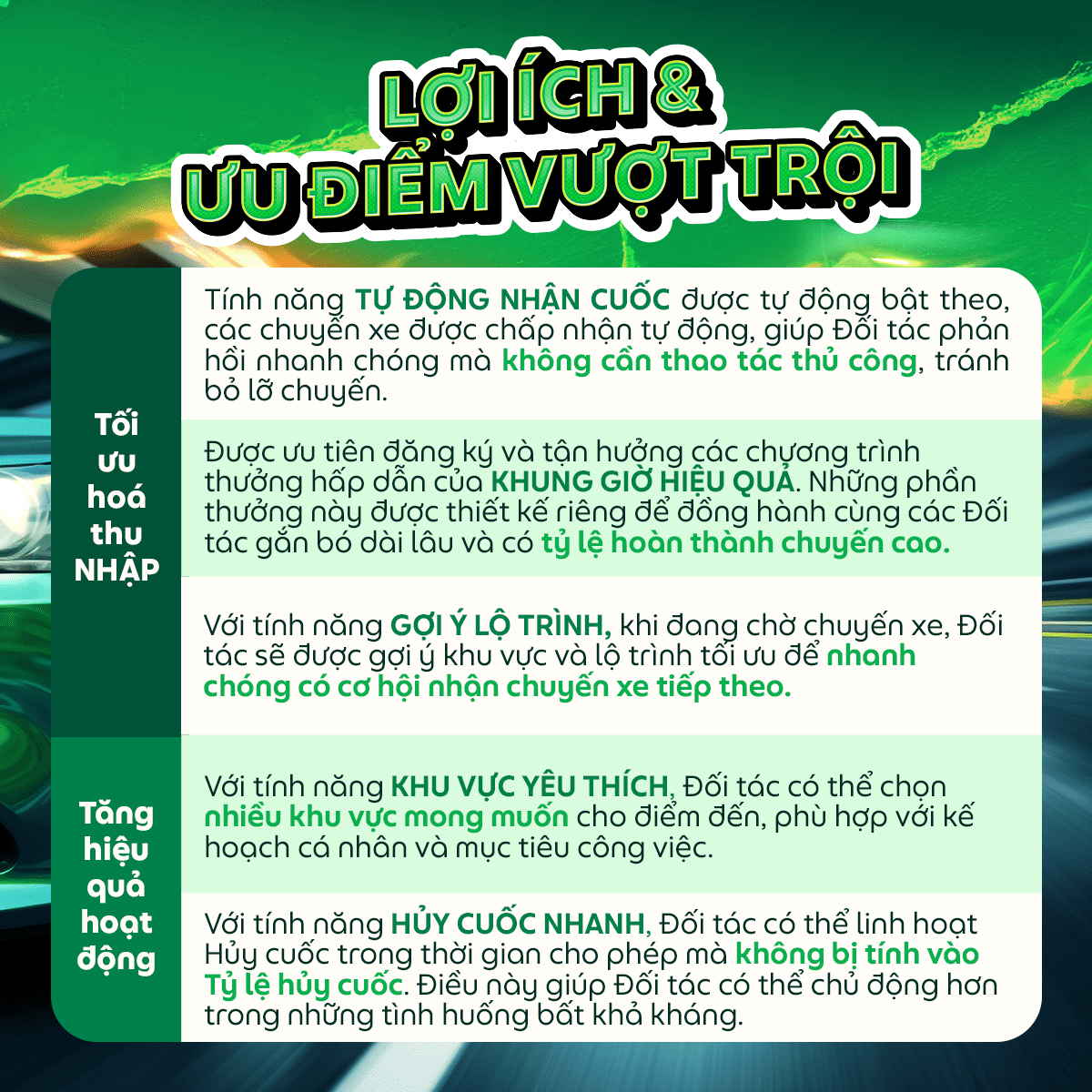 LỢI ÍCH &
ƯU ĐIỂM VƯỢT TRỘI

Tối ưu hoá thu NHẬP

Tính năng TỰ ĐỘNG NHẬN CUỐC được tự động bật theo, các chuyến xe được chấp nhận tự động, giúp Đối tác phản hồi nhanh chóng mà không cần thao tác thủ công, tránh bỏ lỡ chuyến.

Được ưu tiên đăng ký và tận hưởng các chương trình thưởng hấp dẫn của KHUNG GIỜ HIỆU QUẢ. Những phần thưởng này được thiết kế riêng để đồng hành cùng các Đối tác gắn bó dài lâu và có tỷ lệ hoàn thành chuyến cao.

Với tính năng GỢI Ý LỘ TRÌNH, khi đang chờ chuyến xe, Đối tác sẽ được gợi ý khu vực và lộ trình tối ưu để nhanh chóng có cơ hội nhận chuyến xe tiếp theo.

Tăng hiệu quả hoạt động

Với tính năng KHU VỰC YÊU THÍCH, Đối tác có thể chọn nhiều khu vực mong muốn cho điểm đến, phù hợp với kế hoạch cá nhân và mục tiêu công việc.

Với tính năng HỦY CUỐC NHANH, Đối tác có thể linh hoạt Hủy cuốc trong thời gian cho phép mà không bị tính vào Tỷ lệ hủy cuốc. Điều này giúp Đối tác có thể chủ động hơn trong những tình huống bất khả kháng.